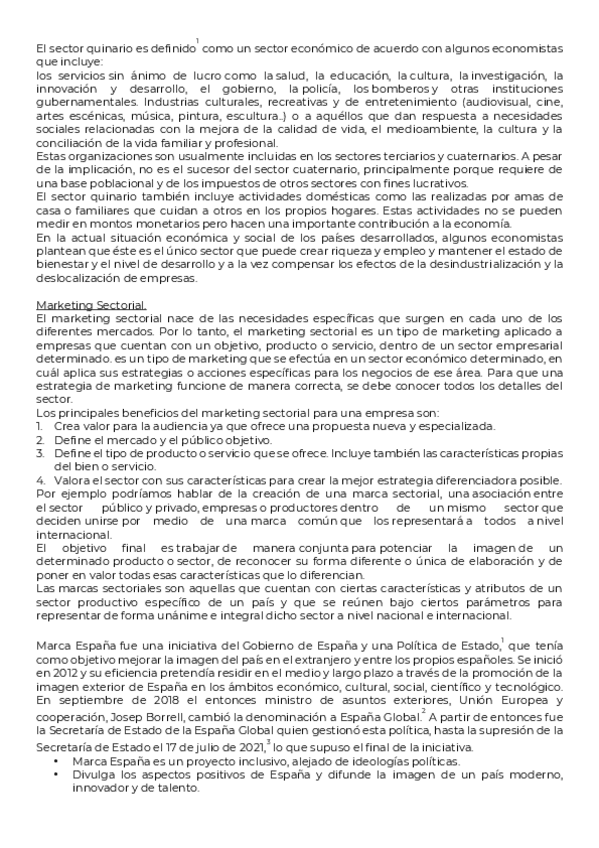 El sector quinario es definido$^1$ como un sector económico de acuerdo con algunos economistas que incluye:
los servicios sin ánimo de lucro como la salud, la educación, la cultura, la investigación, la innovación y desarrollo, el gobierno, la policía, los bomberos y otras instituciones gubernamentales. Industrias culturales, recreativas y de entretenimiento (audiovisual, cine, artes escénicas, música, pintura, escultura..) o a aquéllos que dan respuesta a necesidades sociales relacionadas con la mejora de la calidad de vida, el medioambiente, la cultura y la conciliación de la vida familiar y profesional.
Estas organizaciones son usualmente incluidas en los sectores terciarios y cuaternarios. A pesar de la implicación, no es el sucesor del sector cuaternario, principalmente porque requiere de una base poblacional y de los impuestos de otros sectores con fines lucrativos.
El sector quinario también incluye actividades domésticas como las realizadas por amas de casa o familiares que cuidan a otros en los propios hogares. Estas actividades no se pueden medir en montos monetarios pero hacen una importante contribución a la economía.
En la actual situación económica y social de los países desarrollados, algunos economistas plantean que éste es el único sector que puede crear riqueza y empleo y mantener el estado de bienestar y el nivel de desarrollo y a la vez compensar los efectos de la desindustrialización y la deslocalización de empresas.

Marketing Sectorial.
El marketing sectorial nace de las necesidades específicas que surgen en cada uno de los diferentes mercados. Por lo tanto, el marketing sectorial es un tipo de marketing aplicado a empresas que cuentan con un objetivo, producto o servicio, dentro de un sector empresarial determinado. es un tipo de marketing que se efectúa en un sector económico determinado, en cuál aplica sus estrategias o acciones específicas para los negocios de ese área. Para que una estrategia de marketing funcione de manera correcta, se debe conocer todos los detalles del sector.
Los principales beneficios del marketing sectorial para una empresa son:
1. Crea valor para la audiencia ya que ofrece una propuesta nueva y especializada.
2. Define el mercado y el público objetivo.
3. Define el tipo de producto o servicio que se ofrece. Incluye también las características propias del bien o servicio.
4. Valora el sector con sus características para crear la mejor estrategia diferenciadora posible.
Por ejemplo podríamos hablar de la creación de una marca sectorial, una asociación entre el sector público y privado, empresas o productores dentro de un mismo sector que deciden unirse por medio de una marca común que los representará a todos a nivel internacional.
El objetivo final es trabajar de manera conjunta para potenciar la imagen de un determinado producto o sector, de reconocer su forma diferente o única de elaboración y de poner en valor todas esas características que lo diferencian.
Las marcas sectoriales son aquellas que cuentan con ciertas características y atributos de un sector productivo específico de un país y que se reúnen bajo ciertos parámetros para representar de forma unánime e integral dicho sector a nivel nacional e internacional.

Marca España fue una iniciativa del Gobierno de España y una Política de Estado,$^1$ que tenía como objetivo mejorar la imagen del país en el extranjero y entre los propios españoles. Se inició en 2012 y su eficiencia pretendía residir en el medio y largo plazo a través de la promoción de la imagen exterior de España en los ámbitos económico, cultural, social, científico y tecnológico. En septiembre de 2018 el entonces ministro de asuntos exteriores, Unión Europea y cooperación, Josep Borrell, cambió la denominación a España Global.$^2$ A partir de entonces fue la Secretaría de Estado de la España Global quien gestionó esta política, hasta la supresión de la Secretaría de Estado el 17 de julio de 2021,$^3$ lo que supuso el final de la iniciativa.
• Marca España es un proyecto inclusivo, alejado de ideologías políticas.
• Divulga los aspectos positivos de España y difunde la imagen de un país moderno, innovador y de talento.